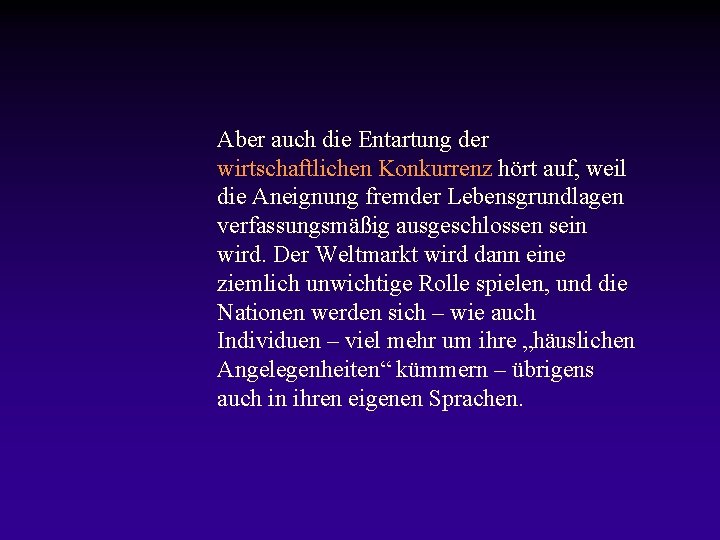 Aber auch die Entartung der wirtschaftlichen Konkurrenz hört auf, weil die Aneignung fremder Lebensgrundlagen verfassungsmäßig ausgeschlossen sein wird. Der Weltmarkt wird dann eine ziemlich unwichtige Rolle spielen, und die Nationen werden sich – wie auch Individuen – viel mehr um ihre „häuslichen Angelegenheiten“ kümmern – übrigens auch in ihren eigenen Sprachen.